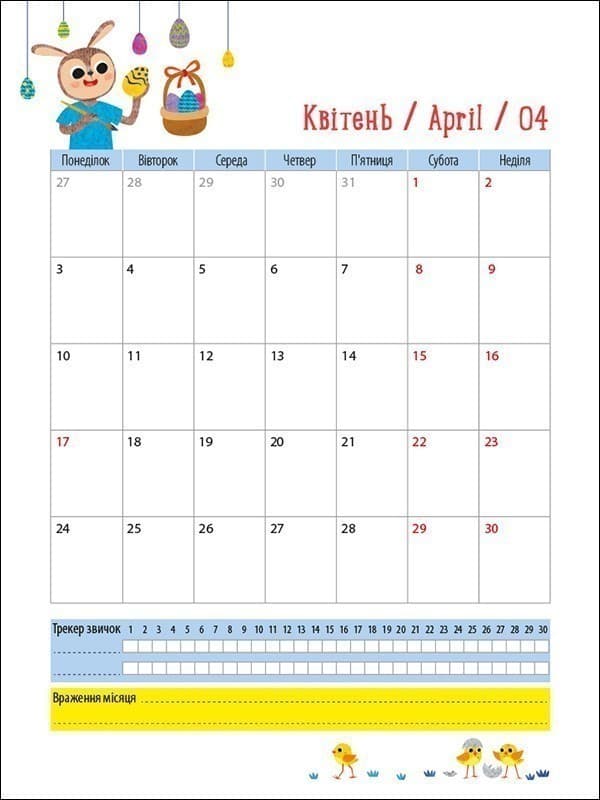 Квітень / April / 04

| Понеділок | Вівторок | Середа | Четвер | П'ятниця | Субота | Неділя |
|---|---|---|---|---|---|---|
| 27 | 28 | 29 | 30 | 31 | 1 | 2 |
| 3 | 4 | 5 | 6 | 7 | 8 | 9 |
| 10 | 11 | 12 | 13 | 14 | 15 | 16 |
| 17 | 18 | 19 | 20 | 21 | 22 | 23 |
| 24 | 25 | 26 | 27 | 28 | 29 | 30 |

Трекер звичок 1 2 3 4 5 6 7 8 9 10 11 12 13 14 15 16 17 18 19 20 21 22 23 24 25 26 27 28 29 30

Враження місяця